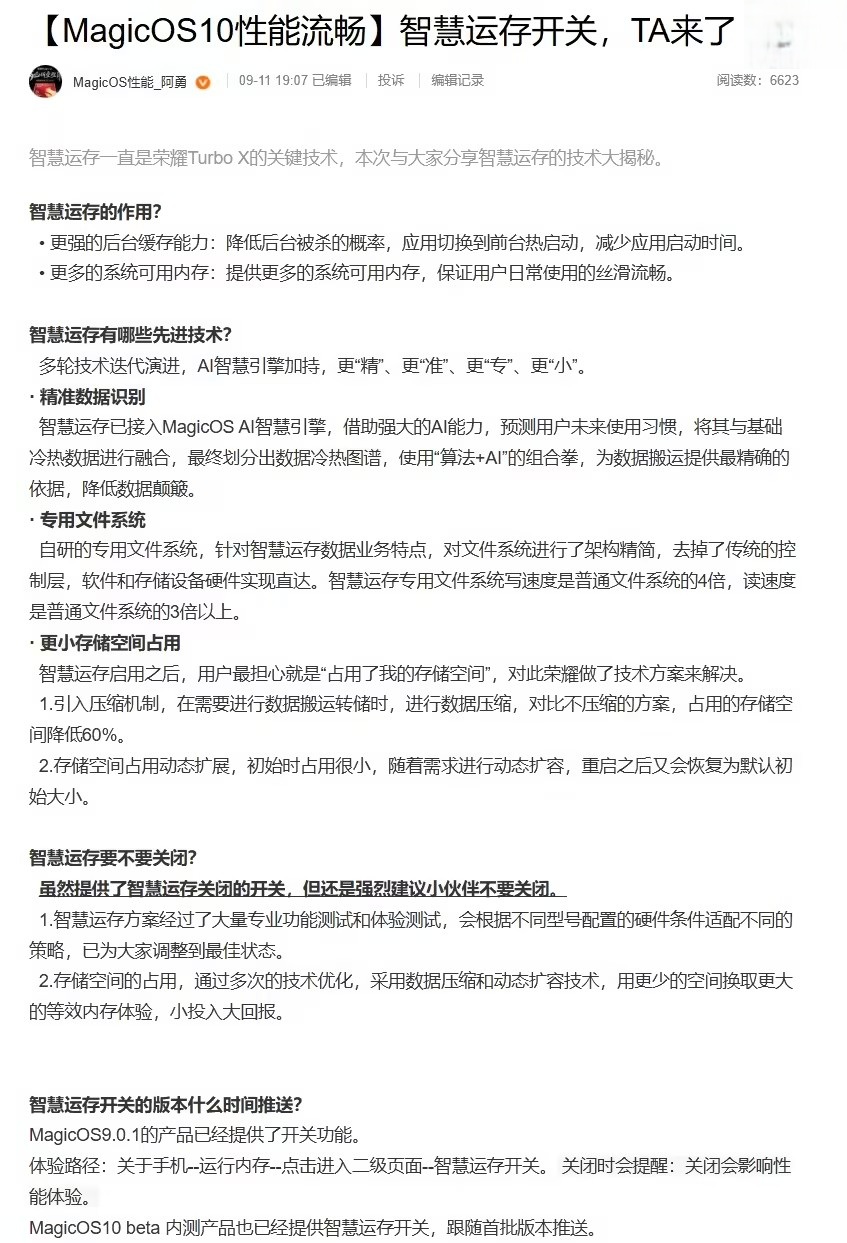 【MagicOS10性能流畅】智慧运存开关，TA来了

MagicOS性能_阿勇 | 09-11 19:07 已编辑 | 投诉 | 编辑记录 阅读数：6623

智慧运存一直是荣耀Turbo X的关键技术，本次与大家分享智慧运存的技术大揭秘。

智慧运存的作用？
• 更强的后台缓存能力：降低后台被杀的概率，应用切换到前台热启动，减少应用启动时间。
• 更多的系统可用内存：提供更多的系统可用内存，保证用户日常使用的丝滑流畅。

智慧运存有哪些先进技术？
多轮技术迭代演进，AI智慧引擎加持，更“精”、更“准”、更“专”、更“小”。
· 精准数据识别
智慧运存已接入MagicOS AI智慧引擎，借助强大的AI能力，预测用户未来使用习惯，将其与基础冷热数据进行融合，最终划分出数据冷热图谱，使用“算法+AI”的组合拳，为数据搬运提供最精确的依据，降低数据颠簸。
· 专用文件系统
自研的专用文件系统，针对智慧运存数据业务特点，对文件系统进行了架构精简，去掉了传统的控制层，软件和存储设备硬件实现直达。智慧运存专用文件系统写速度是普通文件系统的4倍，读速度是普通文件系统的3倍以上。
· 更小存储空间占用
智慧运存启用之后，用户最担心就是“占用了我的存储空间”，对此荣耀做了技术方案来解决。
1.引入压缩机制，在需要进行数据搬运转储时，进行数据压缩，对比不压缩的方案，占用的存储空间降低60%。
2.存储空间占用动态扩展，初始时占用很小，随着需求进行动态扩容，重启之后又会恢复为默认初始大小。

智慧运存要不要关闭？
虽然提供了智慧运存关闭的开关，但还是强烈建议小伙伴不要关闭。
1.智慧运存方案经过了大量专业功能测试和体验测试，会根据不同型号配置的硬件条件适配不同的策略，已为大家调整到最佳状态。
2.存储空间的占用，通过多次的技术优化，采用数据压缩和动态扩容技术，用更少的空间换取更大的等效内存体验，小投入大回报。

智慧运存开关的版本什么时间推送？
MagicOS9.0.1的产品已经提供了开关功能。
体验路径：关于手机--运行内存--点击进入二级页面--智慧运存开关。关闭时会提醒：关闭会影响性能体验。
MagicOS10 beta 内测产品也已经提供智慧运存开关，跟随首批版本推送。